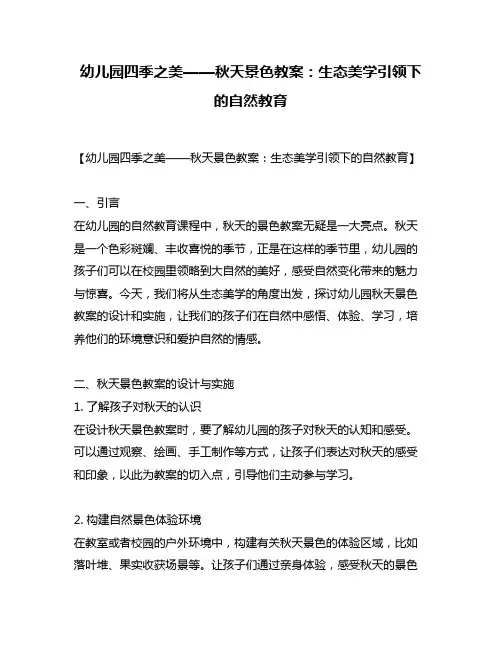 幼儿园四季之美——秋天景色教案：生态美学引领下的自然教育

【幼儿园四季之美——秋天景色教案：生态美学引领下的自然教育】

一、引言
在幼儿园的自然教育课程中，秋天的景色教案无疑是一大亮点。秋天是一个色彩斑斓、丰收喜悦的季节，正是在这样的季节里，幼儿园的孩子们可以在校园里领略到大自然的美好，感受自然变化带来的魅力与惊喜。今天，我们将从生态美学的角度出发，探讨幼儿园秋天景色教案的设计和实施，让我们的孩子们在自然中感悟、体验、学习，培养他们的环境意识和爱护自然的情感。

二、秋天景色教案的设计与实施
1. 了解孩子对秋天的认识
在设计秋天景色教案时，要了解幼儿园的孩子对秋天的认知和感受。可以通过观察、绘画、手工制作等方式，让孩子们表达对秋天的感受和印象，以此为教案的切入点，引导他们主动参与学习。

2. 构建自然景色体验环境
在教室或者校园的户外环境中，构建有关秋天景色的体验区域，比如落叶堆、果实收获场景等。让孩子们通过亲身体验，感受秋天的景色